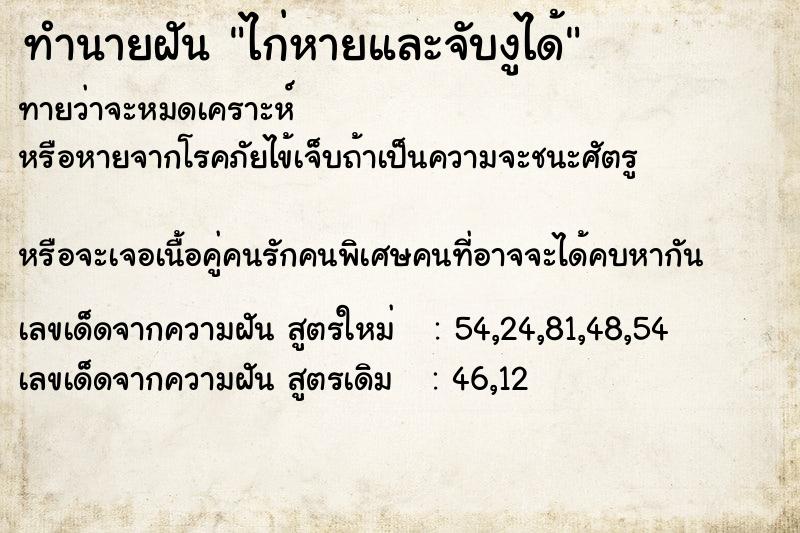 ทำนายฝัน "ไก่หายและจับงูได้"

ทายว่าจะหมดเคราะห์
หรือหายจากโรคภัยไข้เจ็บถ้าเป็นความจะชนะศัตรู

หรือจะเจอเนื้อคู่คนรักคนพิเศษคนที่อาจจะได้คบหากัน

เลขเด็ดจากความฝัน สูตรใหม่ : 54,24,81,48,54
เลขเด็ดจากความฝัน สูตรเดิม : 46,12